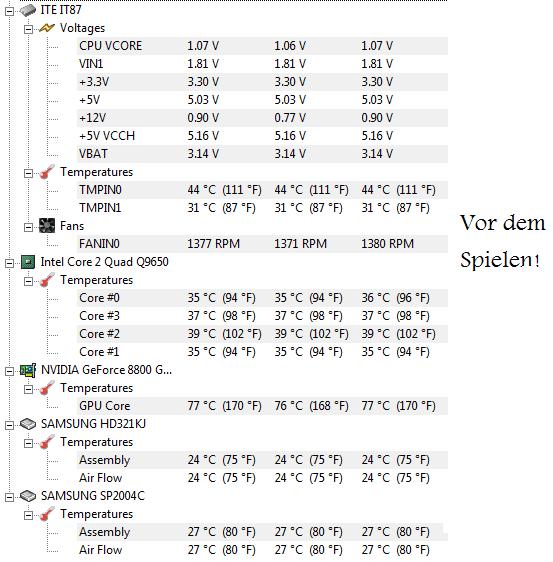 ITE IT87
Voltages

| | | | |
|---|---|---|---|
| CPU VCORE | 1.07 V | 1.06 V | 1.07 V |
| VIN1 | 1.81 V | 1.81 V | 1.81 V |
| +3.3V | 3.30 V | 3.30 V | 3.30 V |
| +5V | 5.03 V | 5.03 V | 5.03 V |
| +12V | 0.90 V | 0.77 V | 0.90 V |
| +5V VCCH | 5.16 V | 5.16 V | 5.16 V |
| VBAT | 3.14 V | 3.14 V | 3.14 V |

Temperatures

| | | | |
|---|---|---|---|
| TMPIN0 | 44 °C (111 °F) | 44 °C (111 °F) | 44 °C (111 °F) |
| TMPIN1 | 31 °C (87 °F) | 31 °C (87 °F) | 31 °C (87 °F) |

Fans

| | | | |
|---|---|---|---|
| FANIN0 | 1377 RPM | 1371 RPM | 1380 RPM |

Intel Core 2 Quad Q9650
Temperatures

| | | | |
|---|---|---|---|
| Core #0 | 35 °C (94 °F) | 35 °C (94 °F) | 36 °C (96 °F) |
| Core #3 | 37 °C (98 °F) | 37 °C (98 °F) | 37 °C (98 °F) |
| Core #2 | 39 °C (102 °F) | 39 °C (102 °F) | 39 °C (102 °F) |
| Core #1 | 35 °C (94 °F) | 35 °C (94 °F) | 35 °C (94 °F) |

NVIDIA GeForce 8800 G...
Temperatures

| | | | |
|---|---|---|---|
| GPU Core | 77 °C (170 °F) | 76 °C (168 °F) | 77 °C (170 °F) |

SAMSUNG HD321KJ
Temperatures

| | | | |
|---|---|---|---|
| Assembly | 24 °C (75 °F) | 24 °C (75 °F) | 24 °C (75 °F) |
| Air Flow | 24 °C (75 °F) | 24 °C (75 °F) | 24 °C (75 °F) |

SAMSUNG SP2004C
Temperatures

| | | | |
|---|---|---|---|
| Assembly | 27 °C (80 °F) | 27 °C (80 °F) | 27 °C (80 °F) |
| Air Flow | 27 °C (80 °F) | 27 °C (80 °F) | 27 °C (80 °F) |

Vor dem Spielen!